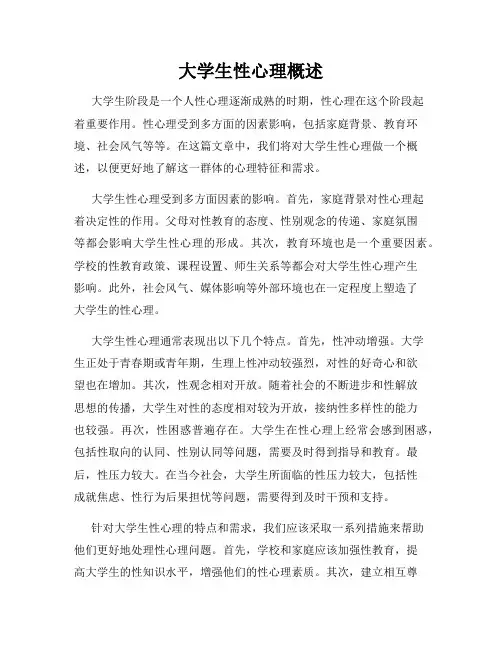 大学生性心理概述

大学生阶段是一个人性心理逐渐成熟的时期，性心理在这个阶段起着重要作用。性心理受到多方面的因素影响，包括家庭背景、教育环境、社会风气等等。在这篇文章中，我们将对大学生性心理做一个概述，以便更好地了解这一群体的心理特征和需求。

大学生性心理受到多方面因素的影响。首先，家庭背景对性心理起着决定性的作用。父母对性教育的态度、性别观念的传递、家庭氛围等都会影响大学生性心理的形成。其次，教育环境也是一个重要因素。学校的性教育政策、课程设置、师生关系等都会对大学生性心理产生影响。此外，社会风气、媒体影响等外部环境也在一定程度上塑造了大学生的性心理。

大学生性心理通常表现出以下几个特点。首先，性冲动增强。大学生正处于青春期或青年期，生理上性冲动较强烈，对性的好奇心和欲望也在增加。其次，性观念相对开放。随着社会的不断进步和性解放思想的传播，大学生对性的态度相对较为开放，接纳性多样性的能力也较强。再次，性困惑普遍存在。大学生在性心理上经常会感到困惑，包括性取向的认同、性别认同等问题，需要及时得到指导和教育。最后，性压力较大。在当今社会，大学生所面临的性压力较大，包括性成就焦虑、性行为后果担忧等问题，需要得到及时干预和支持。

针对大学生性心理的特点和需求，我们应该采取一系列措施来帮助他们更好地处理性心理问题。首先，学校和家庭应该加强性教育，提高大学生的性知识水平，增强他们的性心理素质。其次，建立相互尊